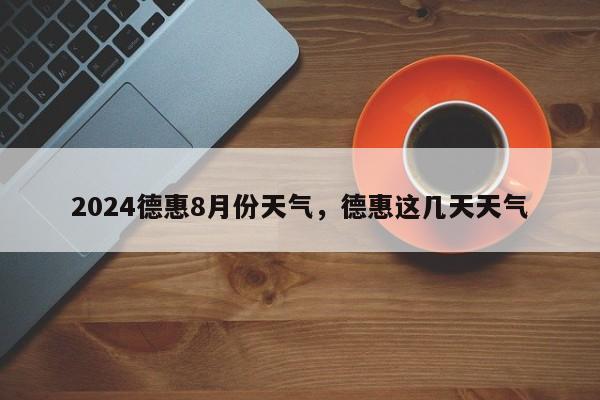 2024德惠8月份天气，德惠这几天天气